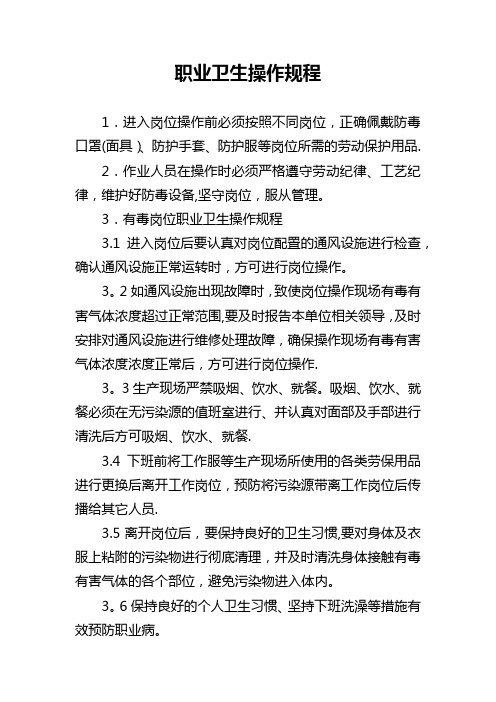 职业卫生操作规程

1．进入岗位操作前必须按照不同岗位，正确佩戴防毒口罩(面具）、防护手套、防护服等岗位所需的劳动保护用品.

2．作业人员在操作时必须严格遵守劳动纪律、工艺纪律，维护好防毒设备,坚守岗位，服从管理。

3．有毒岗位职业卫生操作规程

3.1 进入岗位后要认真对岗位配置的通风设施进行检查，确认通风设施正常运转时，方可进行岗位操作。

3。2 如通风设施出现故障时，致使岗位操作现场有毒有害气体浓度超过正常范围,要及时报告本单位相关领导，及时安排对通风设施进行维修处理故障，确保操作现场有毒有害气体浓度浓度正常后，方可进行岗位操作.

3。3 生产现场严禁吸烟、饮水、就餐。吸烟、饮水、就餐必须在无污染源的值班室进行、并认真对面部及手部进行清洗后方可吸烟、饮水、就餐.

3.4 下班前将工作服等生产现场所使用的各类劳保用品进行更换后离开工作岗位，预防将污染源带离工作岗位后传播给其它人员.

3.5 离开岗位后，要保持良好的卫生习惯,要对身体及衣服上粘附的污染物进行彻底清理，并及时清洗身体接触有毒有害气体的各个部位，避免污染物进入体内。

3。6 保持良好的个人卫生习惯、坚持下班洗澡等措施有效预防职业病。